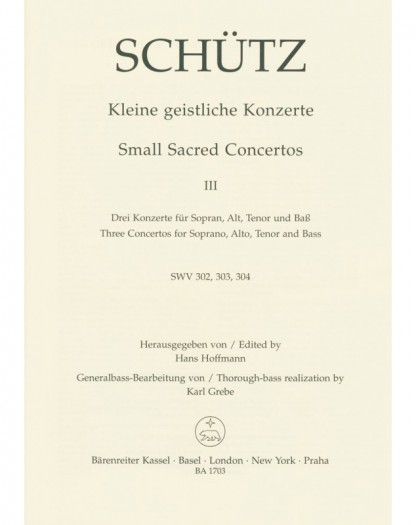 SCHÜTZ

Kleine geistliche Konzerte

Small Sacred Concertos

III

Drei Konzerte für Sopran, Alt, Tenor und Baß
Three Concertos for Soprano, Alto, Tenor and Bass

SWV 302, 303, 304

Herausgegeben von / Edited by
Hans Hoffmann

Generalbass-Bearbeitung von / Thorough-bass realization by
Karl Grebe

Bärenreiter Kassel · Basel · London · New York · Praha
BA 1703